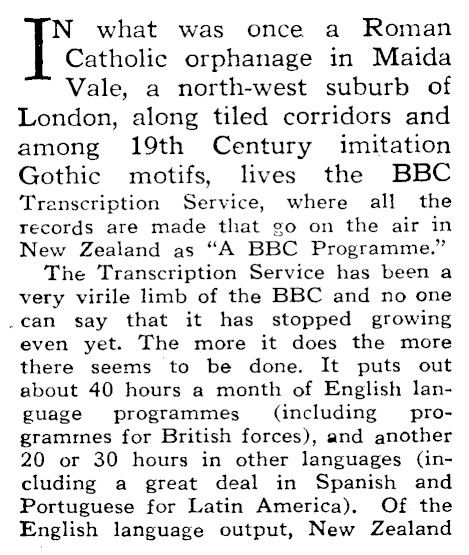 IN what was once a Roman Catholic orphanage in Maida Vale, a north-west suburb of London, along tiled corridors and among 19th Century imitation Gothic motifs, lives the BBC Transcription Service, where all the records are made that go on the air in New Zealand as "A BBC Programme."

The Transcription Service has been a very virile limb of the BBC and no one can say that it has stopped growing even yet. The more it does the more there seems to be done. It puts out about 40 hours a month of English language programmes (including programmes for British forces), and another 20 or 30 hours in other languages (including a great deal in Spanish and Portuguese for Latin America). Of the English language output, New Zealand